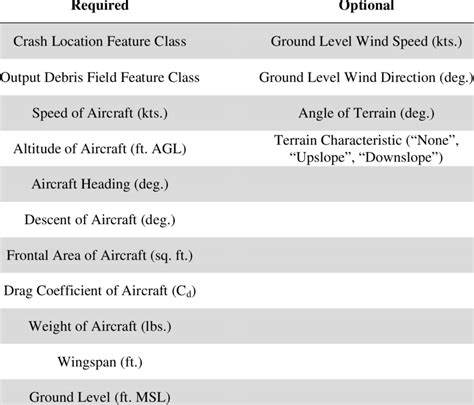 | Required | Optional |
|---|---|
| Crash Location Feature Class | Ground Level Wind Speed (kts.) |
| Output Debris Field Feature Class | Ground Level Wind Direction (deg.) |
| Speed of Aircraft (kts.) | Angle of Terrain (deg.) |
| Altitude of Aircraft (ft. AGL) | Terrain Characteristic ("None", "Upslope", "Downslope") |
| Aircraft Heading (deg.) | |
| Descent of Aircraft (deg.) | |
| Frontal Area of Aircraft (sq. ft.) | |
| Drag Coefficient of Aircraft ($C_d$) | |
| Weight of Aircraft (lbs.) | |
| Wingspan (ft.) | |
| Ground Level (ft. MSL) | |